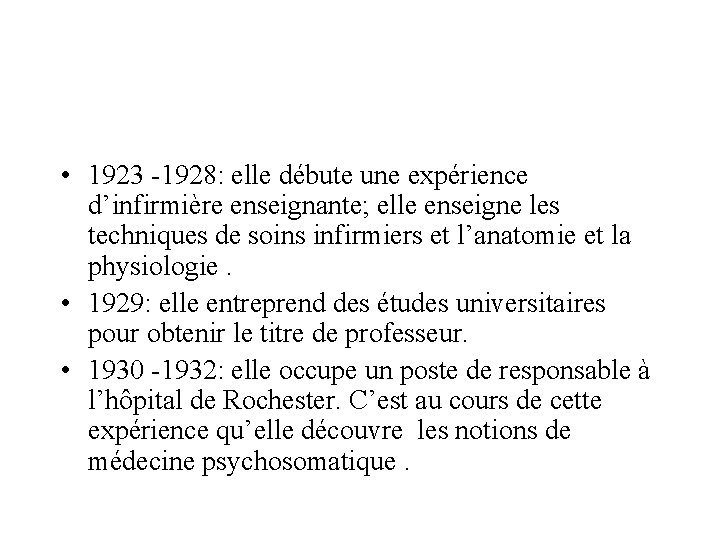 • 1923 -1928: elle débute une expérience d’infirmière enseignante; elle enseigne les techniques de soins infirmiers et l’anatomie et la physiologie .

• 1929: elle entreprend des études universitaires pour obtenir le titre de professeur.

• 1930 -1932: elle occupe un poste de responsable à l’hôpital de Rochester. C’est au cours de cette expérience qu’elle découvre les notions de médecine psychosomatique .